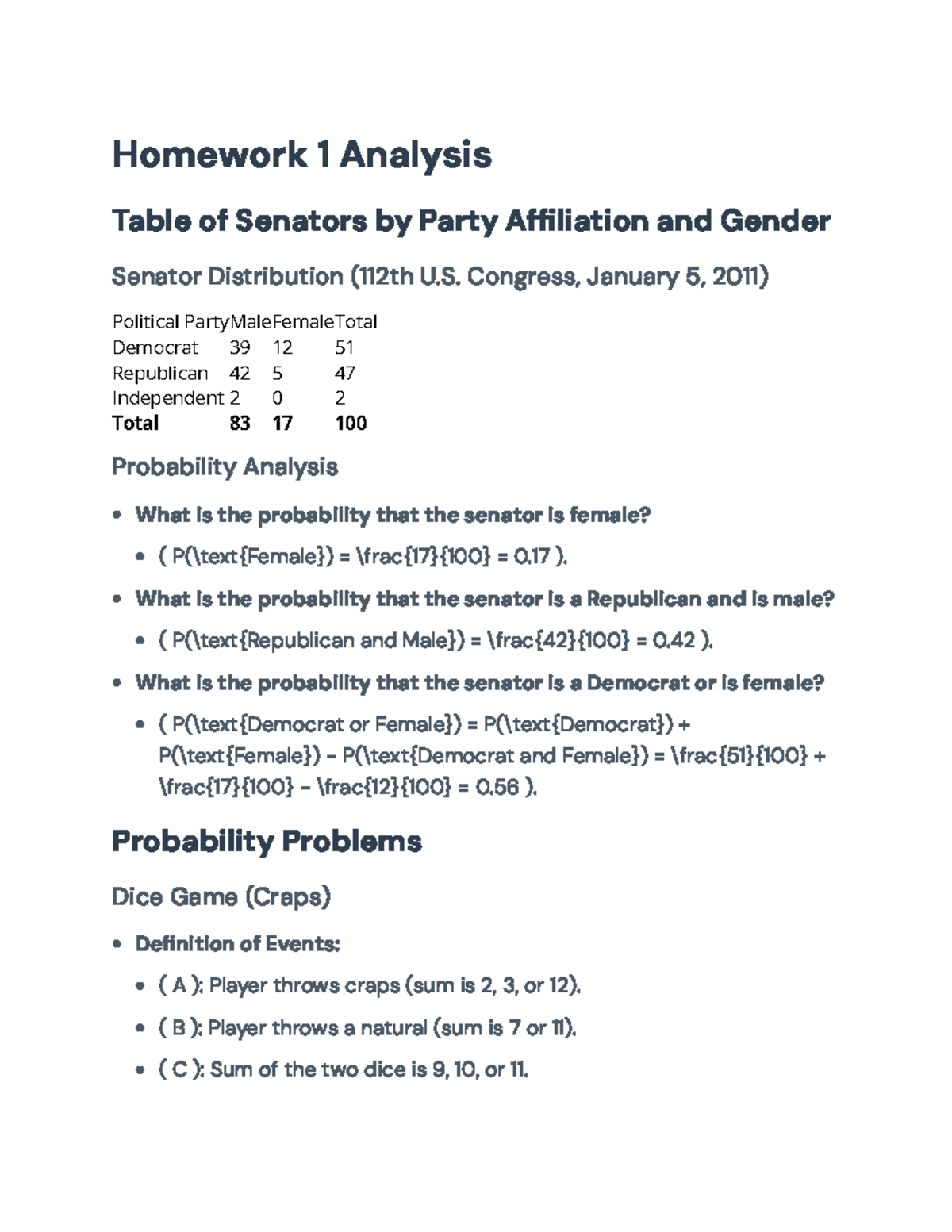 Homework 1 Analysis

Table of Senators by Party Affiliation and Gender

Senator Distribution (112th U.S. Congress, January 5, 2011)

| Political Party | Male | Female | Total |
|---|---|---|---|
| Democrat | 39 | 12 | 51 |
| Republican | 42 | 5 | 47 |
| Independent | 2 | 0 | 2 |
| Total | 83 | 17 | 100 |

Probability Analysis

• What is the probability that the senator is female?

• ( P(\text{Female}) = \frac{17}{100} = 0.17 ).

• What is the probability that the senator is a Republican and is male?

• ( P(\text{Republican and Male}) = \frac{42}{100} = 0.42 ).

• What is the probability that the senator is a Democrat or is female?

• ( P(\text{Democrat or Female}) = P(\text{Democrat}) + P(\text{Female}) - P(\text{Democrat and Female}) = \frac{51}{100} + \frac{17}{100} - \frac{12}{100} = 0.56 ).

Probability Problems

Dice Game (Craps)

• Definition of Events:

• ( A ): Player throws craps (sum is 2, 3, or 12).

• ( B ): Player throws a natural (sum is 7 or 11).

• ( C ): Sum of the two dice is 9, 10, or 11.